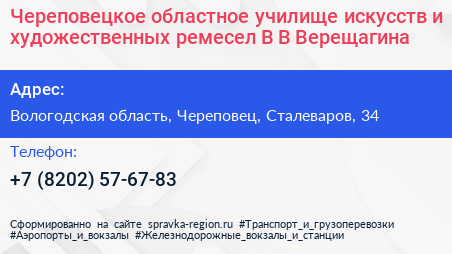 Череповецкое областное училище искусств и художественных ремесел В В Верещагина

Адрес:

Вологодская область, Череповец, Сталеваров, 34

Телефон:

+7 (8202) 57-67-83

Сформированно на сайте spravka-region.ru #Транспорт_и_грузоперевозки #Аэропорты_и_вокзалы #Железнодорожные_вокзалы_и_станции